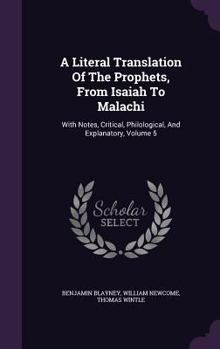 A Literal Translation Of The Prophets, From Isaiah To Malachi

With Notes, Critical, Philological, And Explanatory, Volume 5

Scholar SELECT

BENJAMIN BLAYNEY, WILLIAM NEWCOME, THOMAS WINTLE